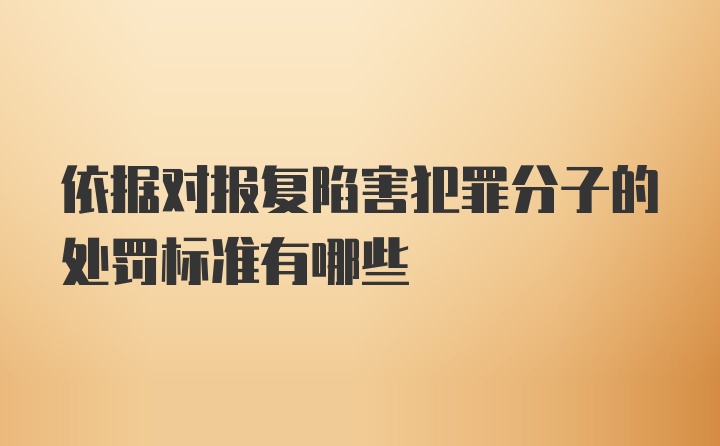 依据对报复陷害犯罪分子的处罚标准有哪些